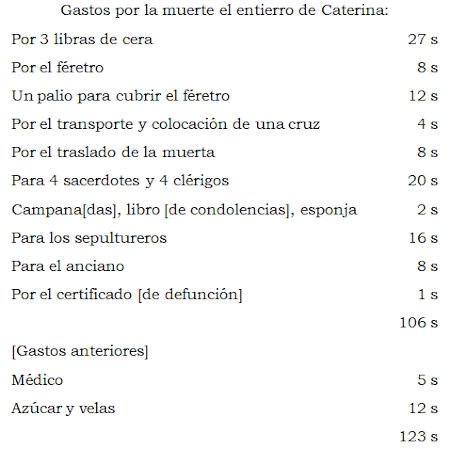 Gastos por la muerte el entierro de Caterina:

| | |
|---|---|
| Por 3 libras de cera | 27 s |
| Por el féretro | 8 s |
| Un palio para cubrir el féretro | 12 s |
| Por el transporte y colocación de una cruz | 4 s |
| Por el traslado de la muerta | 8 s |
| Para 4 sacerdotes y 4 clérigos | 20 s |
| Campana[das], libro [de condolencias], esponja | 2 s |
| Para los sepultureros | 16 s |
| Para el anciano | 8 s |
| Por el certificado [de defunción] | 1 s |
| | 106 s |
| [Gastos anteriores] | |
| Médico | 5 s |
| Azúcar y velas | 12 s |
| | 123 s |